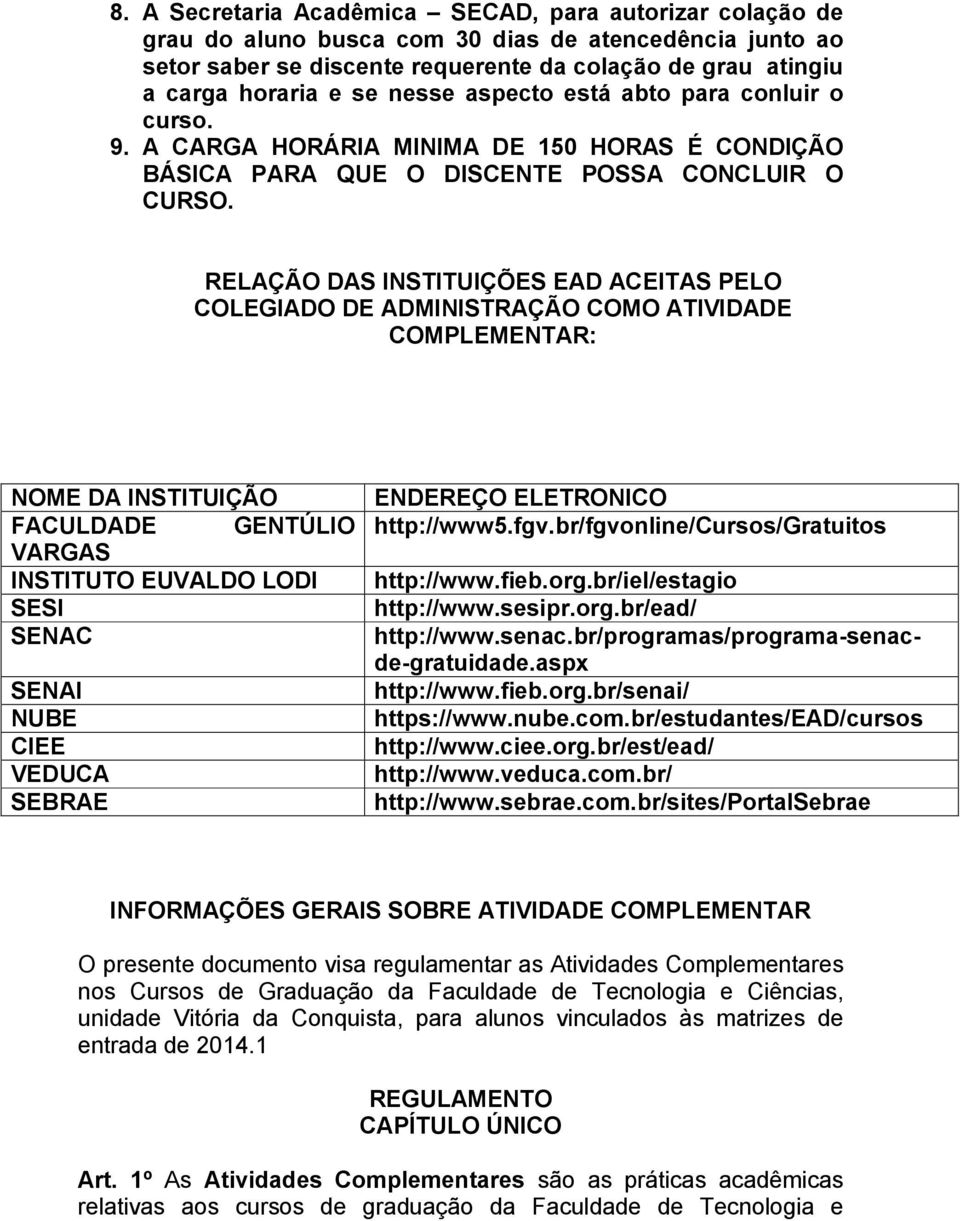 8. A Secretaria Acadêmica – SECAD, para autorizar colação de grau do aluno busca com 30 dias de atencedência junto ao setor saber se discente requerente da colação de grau atingiu a carga horaria e se nesse aspecto está abto para conluir o curso.

9. A CARGA HORÁRIA MINIMA DE 150 HORAS É CONDIÇÃO BÁSICA PARA QUE O DISCENTE POSSA CONCLUIR O CURSO.

RELAÇÃO DAS INSTITUIÇÕES EAD ACEITAS PELO COLEGIADO DE ADMINISTRAÇÃO COMO ATIVIDADE COMPLEMENTAR:

| NOME DA INSTITUIÇÃO | ENDEREÇO ELETRONICO |
|---|---|
| FACULDADE GENTÚLIO VARGAS | http://www5.fgv.br/fgvonline/Cursos/Gratuitos |
| INSTITUTO EUVALDO LODI | http://www.fieb.org.br/iel/estagio |
| SESI | http://www.sesipr.org.br/ead/ |
| SENAC | http://www.senac.br/programas/programa-senac-de-gratuidade.aspx |
| SENAI | http://www.fieb.org.br/senai/ |
| NUBE | https://www.nube.com.br/estudantes/EAD/cursos |
| CIEE | http://www.ciee.org.br/est/ead/ |
| VEDUCA | http://www.veduca.com.br/ |
| SEBRAE | http://www.sebrae.com.br/sites/PortalSebrae |

INFORMAÇÕES GERAIS SOBRE ATIVIDADE COMPLEMENTAR

O presente documento visa regulamentar as Atividades Complementares nos Cursos de Graduação da Faculdade de Tecnologia e Ciências, unidade Vitória da Conquista, para alunos vinculados às matrizes de entrada de 2014.1

REGULAMENTO
CAPÍTULO ÚNICO

Art. 1º As Atividades Complementares são as práticas acadêmicas relativas aos cursos de graduação da Faculdade de Tecnologia e